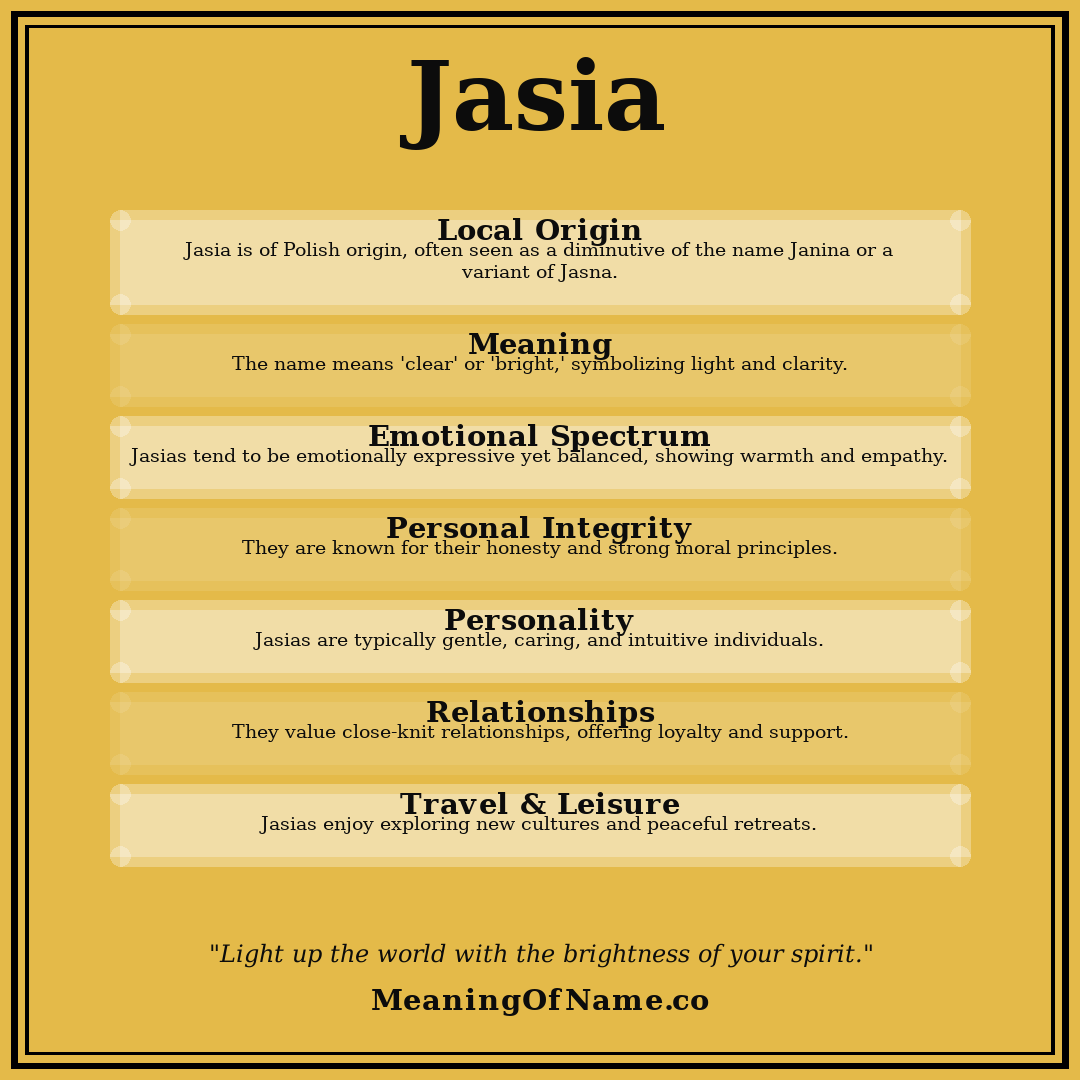 Jasia

Local Origin
Jasia is of Polish origin, often seen as a diminutive of the name Janina or a variant of Jasna.

Meaning
The name means 'clear' or 'bright,' symbolizing light and clarity.

Emotional Spectrum
Jasias tend to be emotionally expressive yet balanced, showing warmth and empathy.

Personal Integrity
They are known for their honesty and strong moral principles.

Personality
Jasias are typically gentle, caring, and intuitive individuals.

Relationships
They value close-knit relationships, offering loyalty and support.

Travel & Leisure
Jasias enjoy exploring new cultures and peaceful retreats.

"Light up the world with the brightness of your spirit."

MeaningOfName.co